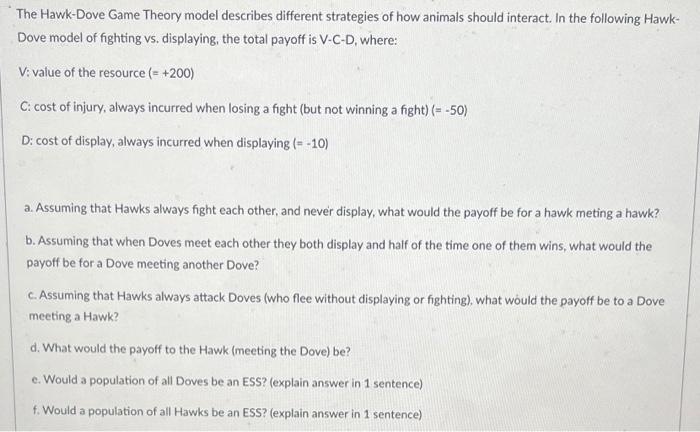 The Hawk-Dove Game Theory model describes different strategies of how animals should interact. In the following Hawk-Dove model of fighting vs. displaying, the total payoff is V-C-D, where:

V: value of the resource (= +200)

C: cost of injury, always incurred when losing a fight (but not winning a fight) (= -50)

D: cost of display, always incurred when displaying (= -10)

a. Assuming that Hawks always fight each other, and never display, what would the payoff be for a hawk meting a hawk?

b. Assuming that when Doves meet each other they both display and half of the time one of them wins, what would the payoff be for a Dove meeting another Dove?

c. Assuming that Hawks always attack Doves (who flee without displaying or fighting), what would the payoff be to a Dove meeting a Hawk?

d. What would the payoff to the Hawk (meeting the Dove) be?

e. Would a population of all Doves be an ESS? (explain answer in 1 sentence)

f. Would a population of all Hawks be an ESS? (explain answer in 1 sentence)